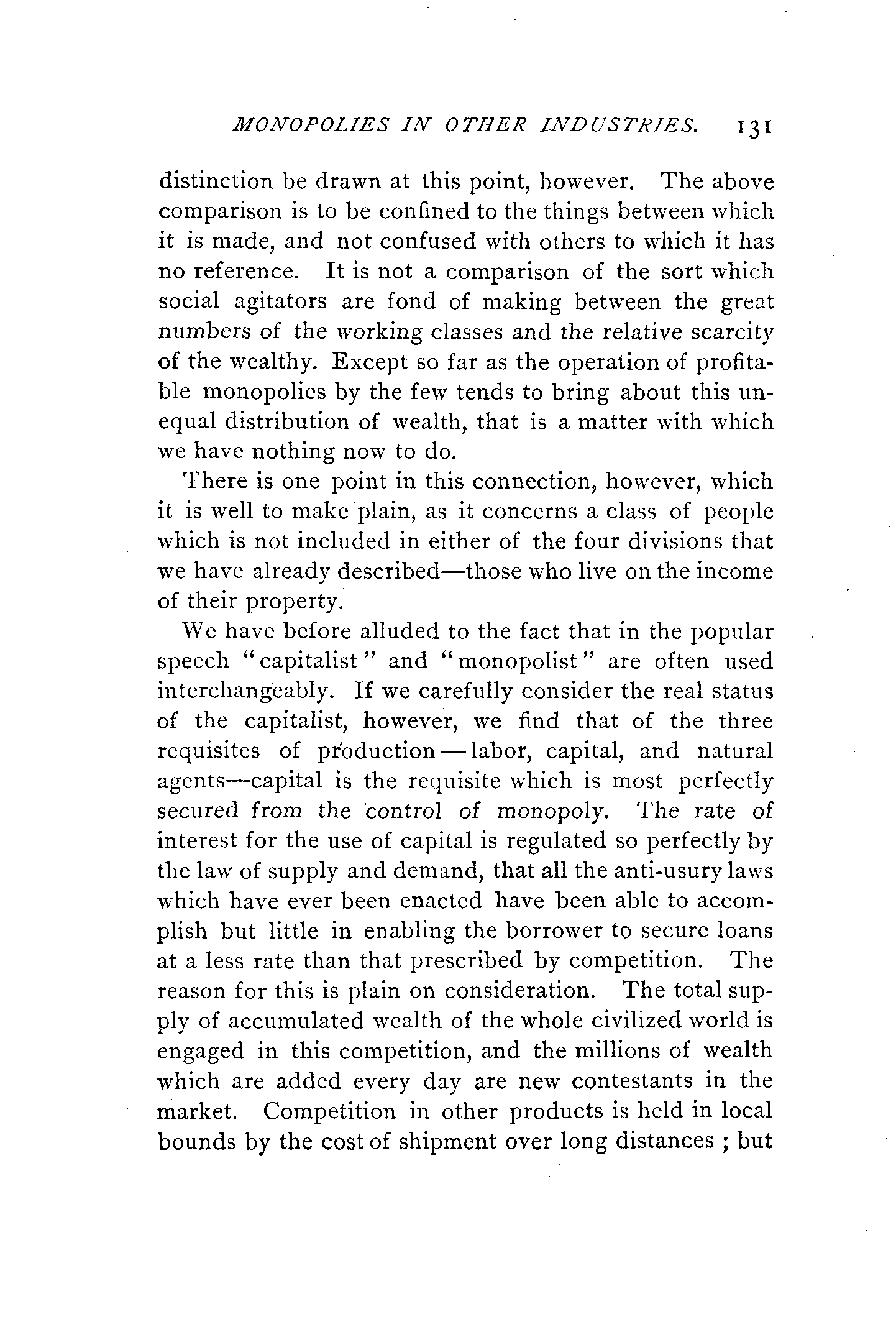 MONOPOLIES IN OTHER INDUSTRIES. 131

distinction be drawn at this point, however. The above comparison is to be confined to the things between which it is made, and not confused with others to which it has no reference. It is not a comparison of the sort which social agitators are fond of making between the great numbers of the working classes and the relative scarcity of the wealthy. Except so far as the operation of profitable monopolies by the few tends to bring about this unequal distribution of wealth, that is a matter with which we have nothing now to do.

There is one point in this connection, however, which it is well to make plain, as it concerns a class of people which is not included in either of the four divisions that we have already described—those who live on the income of their property.

We have before alluded to the fact that in the popular speech "capitalist" and "monopolist" are often used interchangeably. If we carefully consider the real status of the capitalist, however, we find that of the three requisites of production—labor, capital, and natural agents—capital is the requisite which is most perfectly secured from the control of monopoly. The rate of interest for the use of capital is regulated so perfectly by the law of supply and demand, that all the anti-usury laws which have ever been enacted have been able to accomplish but little in enabling the borrower to secure loans at a less rate than that prescribed by competition. The reason for this is plain on consideration. The total supply of accumulated wealth of the whole civilized world is engaged in this competition, and the millions of wealth which are added every day are new contestants in the market. Competition in other products is held in local bounds by the cost of shipment over long distances ; but